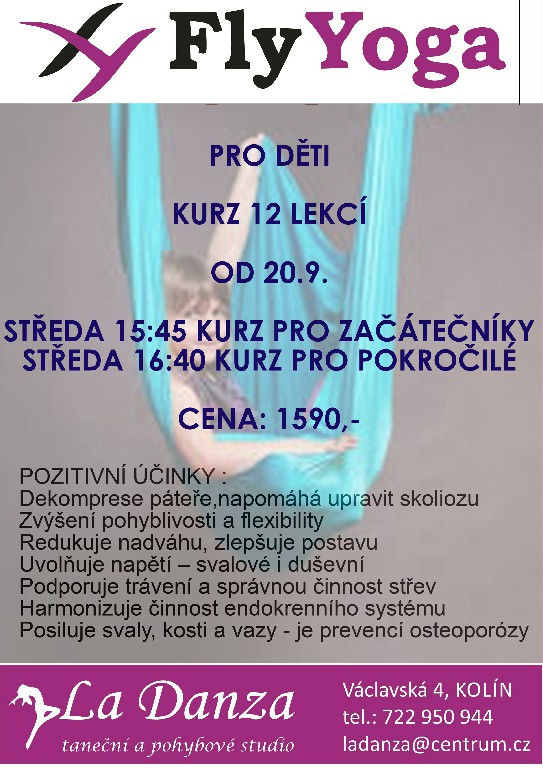 FlyYoga

PRO DĚTI

KURZ 12 LEKCÍ

OD 20.9.

STŘEDA 15:45 KURZ PRO ZAČÁTEČNÍKY
STŘEDA 16:40 KURZ PRO POKROČILÉ

CENA: 1590,-

POZITIVNÍ ÚČINKY :
Dekomprese páteře,napomáhá upravit skoliozu
Zvýšení pohyblivosti a flexibility
Redukuje nadváhu, zlepšuje postavu
Uvolňuje napětí – svalové i duševní
Podporuje trávení a správnou činnost střev
Harmonizuje činnost endokrenního systému
Posiluje svaly, kosti a vazy - je prevencí osteoporózy

La Danza
taneční a pohybové studio

Václavská 4, KOLÍN
tel.: 722 950 944
ladanza@centrum.cz